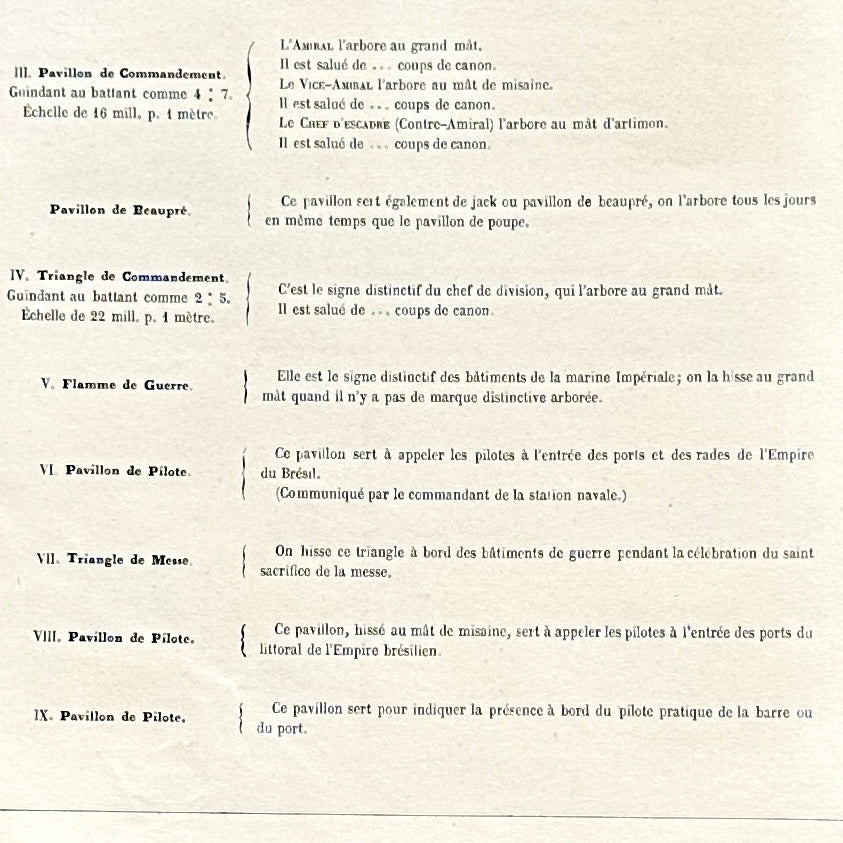 III. Pavillon de Commandement.
Guindant au battant comme 4 : 7.
Échelle de 16 mill. p. 1 mètre.

L'Amiral l'arbore au grand mât.
Il est salué de ... coups de canon.
Le Vice-Amiral l'arbore au mât de misaine.
Il est salué de ... coups de canon.
Le Chef d'escadre (Contre-Amiral) l'arbore au mât d'artimon.
Il est salué de ... coups de canon.

Pavillon de Beaupré.

Ce pavillon sert également de jack ou pavillon de beaupré, on l'arbore tous les jours en même temps que le pavillon de poupe.

IV. Triangle de Commandement.
Guindant au battant comme 2 : 5.
Échelle de 22 mill. p. 1 mètre.

C'est le signe distinctif du chef de division, qui l'arbore au grand mât.
Il est salué de ... coups de canon.

V. Flamme de Guerre.

Elle est le signe distinctif des bâtiments de la marine Impériale; on la hisse au grand mât quand il n'y a pas de marque distinctive arborée.

VI. Pavillon de Pilote.

Ce pavillon sert à appeler les pilotes à l'entrée des ports et des rades de l'Empire du Brésil.
(Communiqué par le commandant de la station navale.)

VII. Triangle de Messe.

On hisse ce triangle à bord des bâtiments de guerre pendant la célébration du saint sacrifice de la messe.

VIII. Pavillon de Pilote.

Ce pavillon, hissé au mât de misaine, sert à appeler les pilotes à l'entrée des ports du littoral de l'Empire brésilien.

IX. Pavillon de Pilote.

Ce pavillon sert pour indiquer la présence à bord du pilote pratique de la barre ou du port.